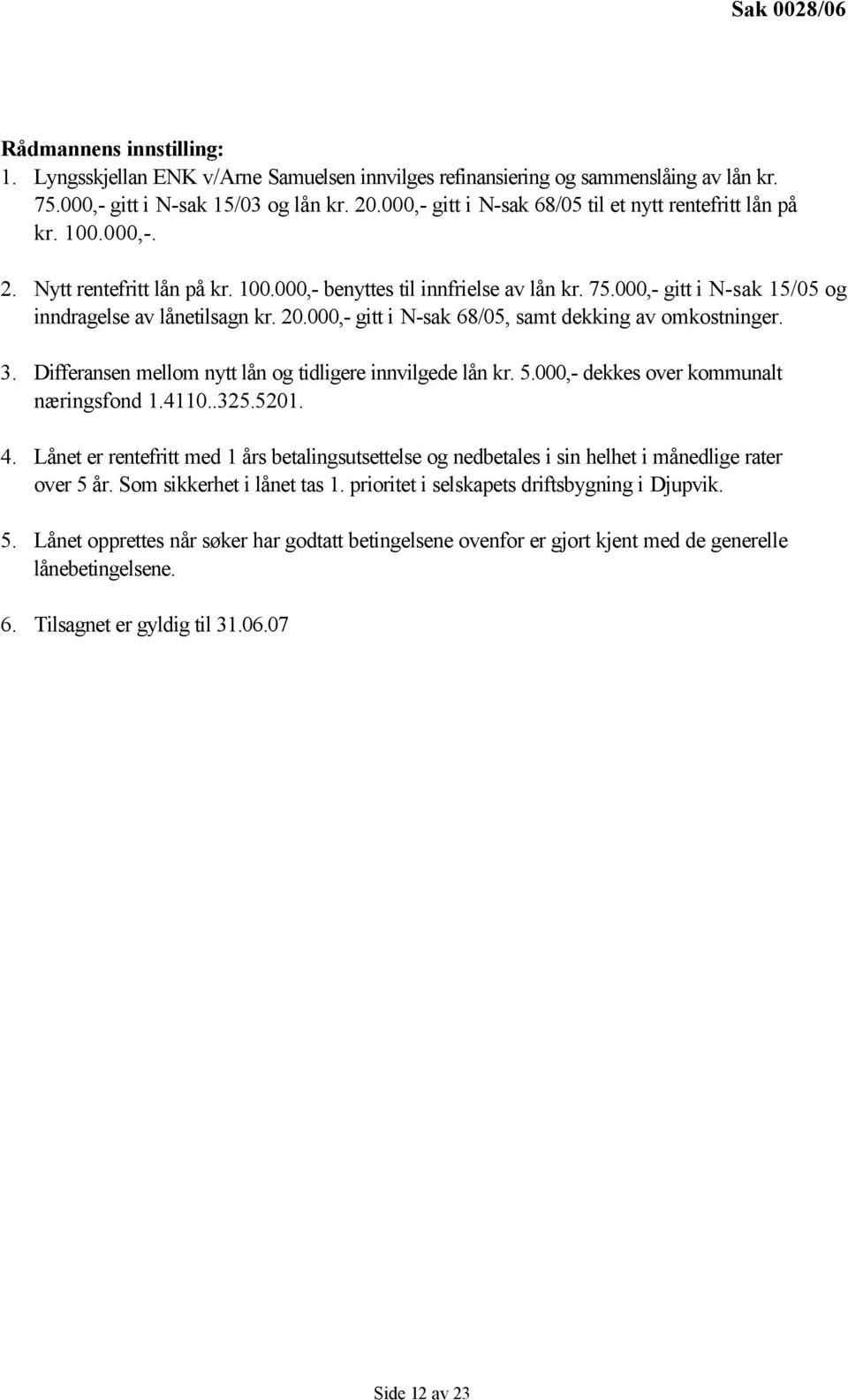 Sak 0028/06

Rådmannens innstilling:
1. Lyngsskjellan ENK v/Arne Samuelsen innvilges refinansiering og sammenslåing av lån kr. 75.000,- gitt i N-sak 15/03 og lån kr. 20.000,- gitt i N-sak 68/05 til et nytt rentefritt lån på kr. 100.000,-.

2. Nytt rentefritt lån på kr. 100.000,- benyttes til innfrielse av lån kr. 75.000,- gitt i N-sak 15/05 og inndragelse av lånetilsagn kr. 20.000,- gitt i N-sak 68/05, samt dekking av omkostninger.

3. Differansen mellom nytt lån og tidligere innvilgede lån kr. 5.000,- dekkes over kommunalt næringsfond 1.4110..325.5201.

4. Lånet er rentefritt med 1 års betalingsutsettelse og nedbetales i sin helhet i månedlige rater over 5 år. Som sikkerhet i lånet tas 1. prioritet i selskapets driftsbygning i Djupvik.

5. Lånet opprettes når søker har godtatt betingelsene ovenfor er gjort kjent med de generelle lånebetingelsene.

6. Tilsagnet er gyldig til 31.06.07

Side 12 av 23